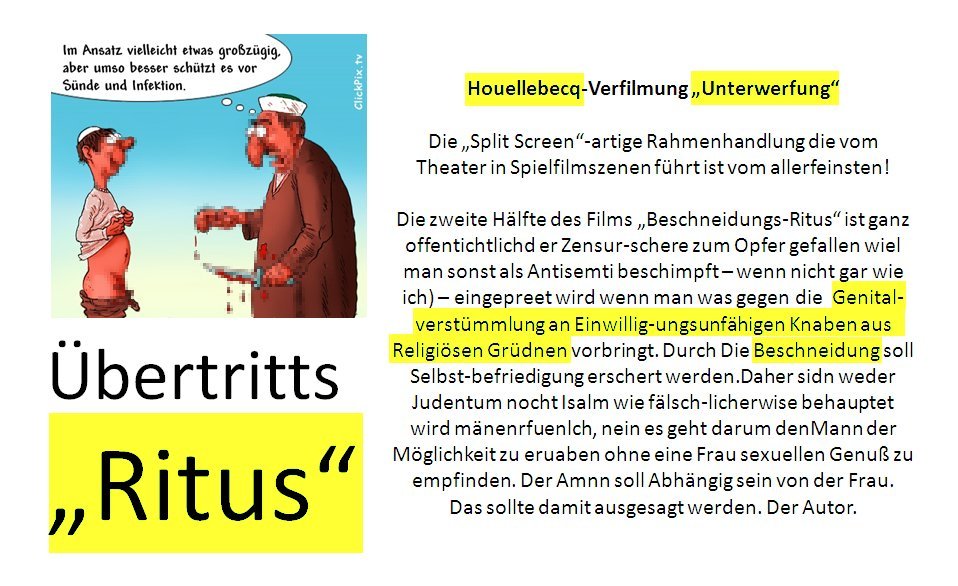 Im Ansatz vielleicht etwas großzügig, aber umso besser schützt es vor Sünde und Infektion.

ClickPix.tv

Übertritts

„Ritus“

Houellebecq-Verfilmung „Unterwerfung“

Die „Split Screen“-artige Rahmenhandlung die vom Theater in Spielfilmszenen führt ist vom allerfeinsten!

Die zweite Hälfte des Films „Beschneidungs-Ritus“ ist ganz offentichtlichd er Zensur-schere zum Opfer gefallen wiel man sonst als Antisemti beschimpft – wenn nicht gar wie ich) – eingepreet wird wenn man was gegen die Genital-verstümmlung an Einwillig-ungsunfähigen Knaben aus Religiösen Grüdnen vorbringt. Durch Die Beschneidung soll Selbst-befriedigung erschert werden.Daher sidn weder Judentum nocht Isalm wie fälsch-licherwise behauptet wird mänenrfuenlch, nein es geht darum denMann der Möglichkeit zu eruaben ohne eine Frau sexuellen Genuß zu empfinden. Der Amnn soll Abhängig sein von der Frau. Das sollte damit ausgesagt werden. Der Autor.